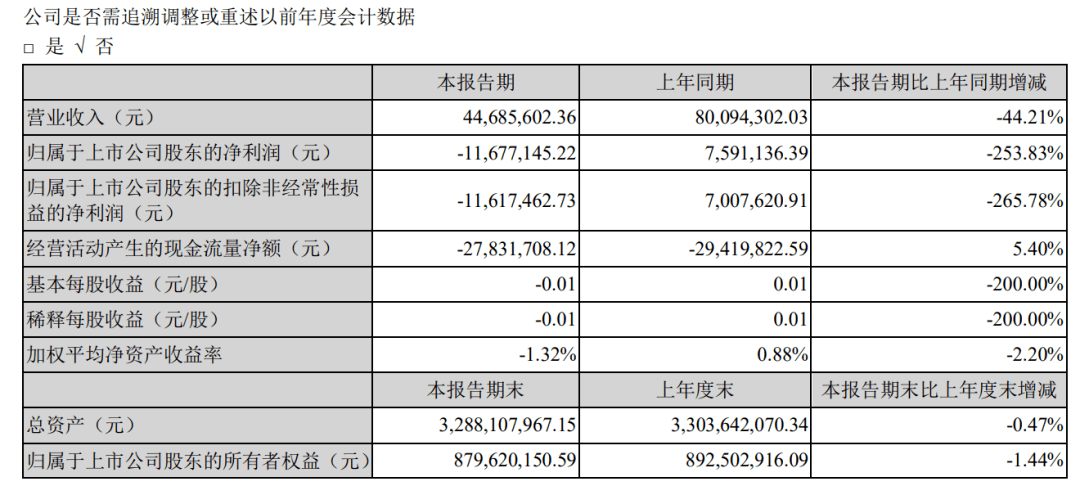 公司是否需追溯调整或重述以前年度会计数据
□ 是 √ 否

| | 本报告期 | 上年同期 | 本报告期比上年同期增减 |
|---|---|---|---|
| 营业收入（元） | 44,685,602.36 | 80,094,302.03 | -44.21% |
| 归属于上市公司股东的净利润（元） | -11,677,145.22 | 7,591,136.39 | -253.83% |
| 归属于上市公司股东的扣除非经常性损益的净利润（元） | -11,617,462.73 | 7,007,620.91 | -265.78% |
| 经营活动产生的现金流量净额（元） | -27,831,708.12 | -29,419,822.59 | 5.40% |
| 基本每股收益（元/股） | -0.01 | 0.01 | -200.00% |
| 稀释每股收益（元/股） | -0.01 | 0.01 | -200.00% |
| 加权平均净资产收益率 | -1.32% | 0.88% | -2.20% |
| | 本报告期末 | 上年度末 | 本报告期末比上年度末增减 |
| 总资产（元） | 3,288,107,967.15 | 3,303,642,070.34 | -0.47% |
| 归属于上市公司股东的所有者权益（元） | 879,620,150.59 | 892,502,916.09 | -1.44% |